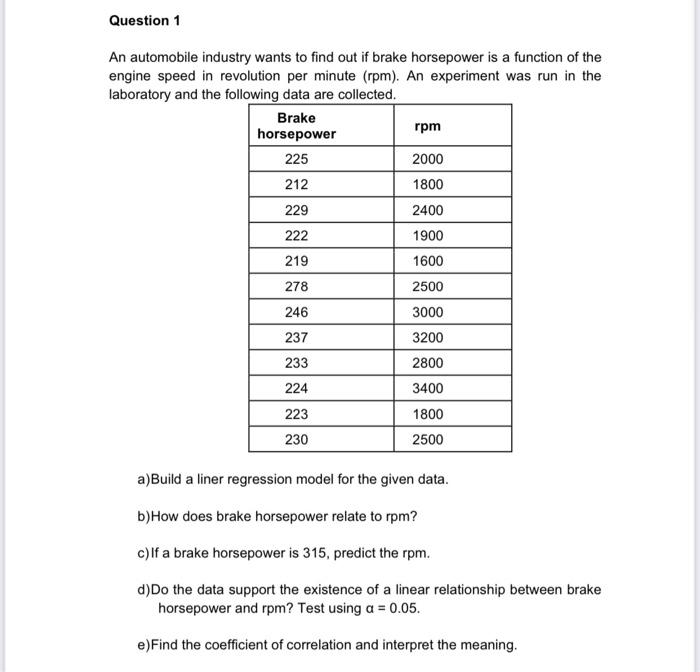 Question 1

An automobile industry wants to find out if brake horsepower is a function of the engine speed in revolution per minute (rpm). An experiment was run in the laboratory and the following data are collected.

| Brake horsepower | rpm |
|---|---|
| 225 | 2000 |
| 212 | 1800 |
| 229 | 2400 |
| 222 | 1900 |
| 219 | 1600 |
| 278 | 2500 |
| 246 | 3000 |
| 237 | 3200 |
| 233 | 2800 |
| 224 | 3400 |
| 223 | 1800 |
| 230 | 2500 |

a)Build a liner regression model for the given data.

b)How does brake horsepower relate to rpm?

c)If a brake horsepower is 315, predict the rpm.

d)Do the data support the existence of a linear relationship between brake horsepower and rpm? Test using $\alpha = 0.05$.

e)Find the coefficient of correlation and interpret the meaning.